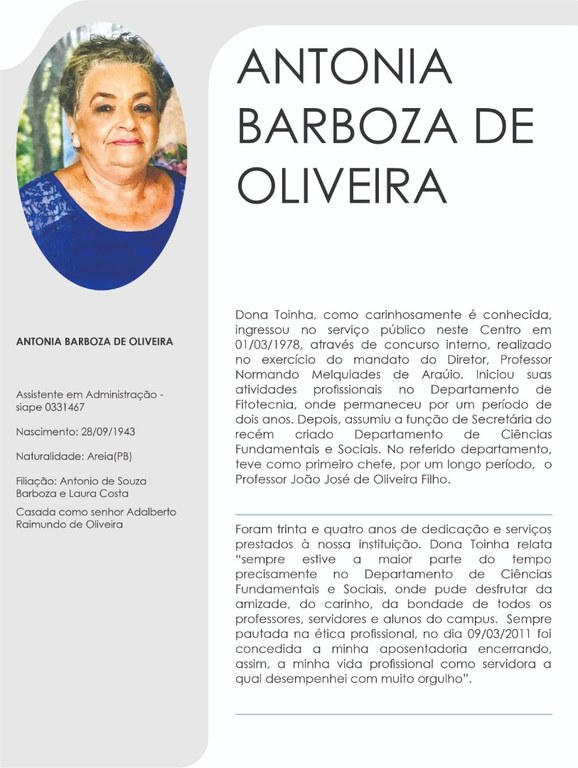 ANTONIA BARBOZA DE OLIVEIRA

ANTONIA BARBOZA DE OLIVEIRA

Assistente em Administração - siape 0331467

Nascimento: 28/09/1943

Naturalidade: Areia(PB)

Filiação: Antonio de Souza Barboza e Laura Costa

Casada como senhor Adalberto Raimundo de Oliveira

Dona Toinha, como carinhosamente é conhecida, ingressou no serviço público neste Centro em 01/03/1978, através de concurso interno, realizado no exercício do mandato do Diretor, Professor Normando Melquiades de Araúio. Iniciou suas atividades profissionais no Departamento de Fitotecnia, onde permaneceu por um período de dois anos. Depois, assumiu a função de Secretária do recém criado Departamento de Ciências Fundamentais e Sociais. No referido departamento, teve como primeiro chefe, por um longo período, o Professor João José de Oliveira Filho.

Foram trinta e quatro anos de dedicação e serviços prestados à nossa instituição. Dona Toinha relata "sempre estive a maior parte do tempo precisamente no Departamento de Ciências Fundamentais e Sociais, onde pude desfrutar da amizade, do carinho, da bondade de todos os professores, servidores e alunos do campus. Sempre pautada na ética profissional, no dia 09/03/2011 foi concedida a minha aposentadoria encerrando, assim, a minha vida profissional como servidora a qual desempenhei com muito orgulho".